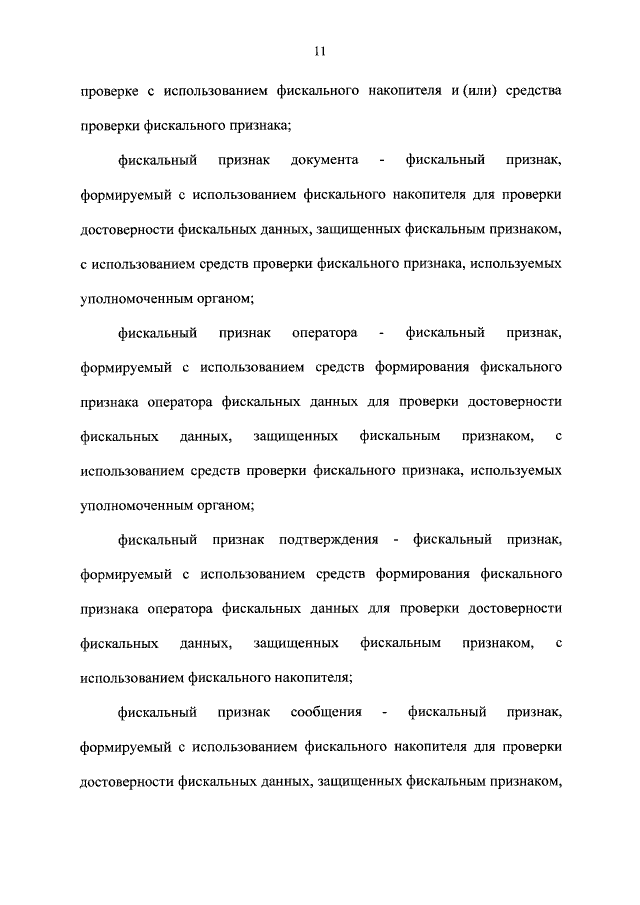 11

проверке с использованием фискального накопителя и (или) средства проверки фискального признака;

фискальный признак документа - фискальный признак, формируемый с использованием фискального накопителя для проверки достоверности фискальных данных, защищенных фискальным признаком, с использованием средств проверки фискального признака, используемых уполномоченным органом;

фискальный признак оператора - фискальный признак, формируемый с использованием средств формирования фискального признака оператора фискальных данных для проверки достоверности фискальных данных, защищенных фискальным признаком, с использованием средств проверки фискального признака, используемых уполномоченным органом;

фискальный признак подтверждения - фискальный признак, формируемый с использованием средств формирования фискального признака оператора фискальных данных для проверки достоверности фискальных данных, защищенных фискальным признаком, с использованием фискального накопителя;

фискальный признак сообщения - фискальный признак, формируемый с использованием фискального накопителя для проверки достоверности фискальных данных, защищенных фискальным признаком,